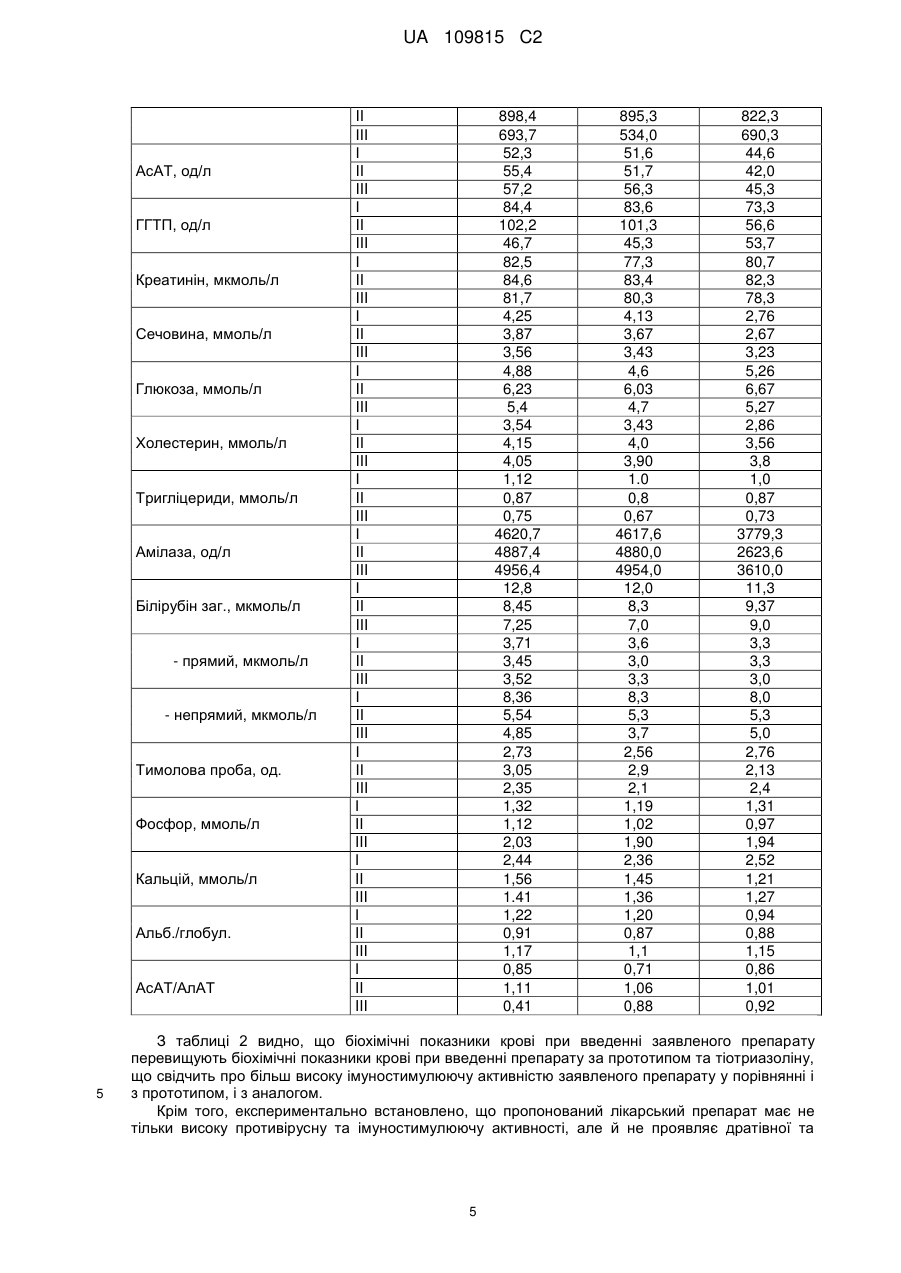 UA 109815 C2

| | II | 898,4 | 895,3 | 822,3 |
|---|---|---|---|---|
| | III | 693,7 | 534,0 | 690,3 |
| АсАТ, од/л | I | 52,3 | 51,6 | 44,6 |
| | II | 55,4 | 51,7 | 42,0 |
| | III | 57,2 | 56,3 | 45,3 |
| ГГТП, од/л | I | 84,4 | 83,6 | 73,3 |
| | II | 102,2 | 101,3 | 56,6 |
| | III | 46,7 | 45,3 | 53,7 |
| Креатинін, мкмоль/л | I | 82,5 | 77,3 | 80,7 |
| | II | 84,6 | 83,4 | 82,3 |
| | III | 81,7 | 80,3 | 78,3 |
| Сечовина, ммоль/л | I | 4,25 | 4,13 | 2,76 |
| | II | 3,87 | 3,67 | 2,67 |
| | III | 3,56 | 3,43 | 3,23 |
| Глюкоза, ммоль/л | I | 4,88 | 4,6 | 5,26 |
| | II | 6,23 | 6,03 | 6,67 |
| | III | 5,4 | 4,7 | 5,27 |
| Холестерин, ммоль/л | I | 3,54 | 3,43 | 2,86 |
| | II | 4,15 | 4,0 | 3,56 |
| | III | 4,05 | 3,90 | 3,8 |
| Тригліцериди, ммоль/л | I | 1,12 | 1.0 | 1,0 |
| | II | 0,87 | 0,8 | 0,87 |
| | III | 0,75 | 0,67 | 0,73 |
| Амілаза, од/л | I | 4620,7 | 4617,6 | 3779,3 |
| | II | 4887,4 | 4880,0 | 2623,6 |
| | III | 4956,4 | 4954,0 | 3610,0 |
| Білірубін заг., мкмоль/л | I | 12,8 | 12,0 | 11,3 |
| | II | 8,45 | 8,3 | 9,37 |
| | III | 7,25 | 7,0 | 9,0 |
| - прямий, мкмоль/л | I | 3,71 | 3,6 | 3,3 |
| | II | 3,45 | 3,0 | 3,3 |
| | III | 3,52 | 3,3 | 3,0 |
| - непрямий, мкмоль/л | I | 8,36 | 8,3 | 8,0 |
| | II | 5,54 | 5,3 | 5,3 |
| | III | 4,85 | 3,7 | 5,0 |
| Тимолова проба, од. | I | 2,73 | 2,56 | 2,76 |
| | II | 3,05 | 2,9 | 2,13 |
| | III | 2,35 | 2,1 | 2,4 |
| Фосфор, ммоль/л | I | 1,32 | 1,19 | 1,31 |
| | II | 1,12 | 1,02 | 0,97 |
| | III | 2,03 | 1,90 | 1,94 |
| Кальцій, ммоль/л | I | 2,44 | 2,36 | 2,52 |
| | II | 1,56 | 1,45 | 1,21 |
| | III | 1.41 | 1,36 | 1,27 |
| Альб./глобул. | I | 1,22 | 1,20 | 0,94 |
| | II | 0,91 | 0,87 | 0,88 |
| | III | 1,17 | 1,1 | 1,15 |
| АсАТ/АлАТ | I | 0,85 | 0,71 | 0,86 |
| | II | 1,11 | 1,06 | 1,01 |
| | III | 0,41 | 0,88 | 0,92 |

З таблиці 2 видно, що біохімічні показники крові при введенні заявленого препарату перевищують біохімічні показники крові при введенні препарату за прототипом та тіотриазоліну, що свідчить про більш високу імуностимулюючу активністю заявленого препарату у порівнянні і з прототипом, і з аналогом.
5
Крім того, експериментально встановлено, що пропонований лікарський препарат має не тільки високу противірусну та імуностимулюючу активності, але й не проявляє дратівної та

5